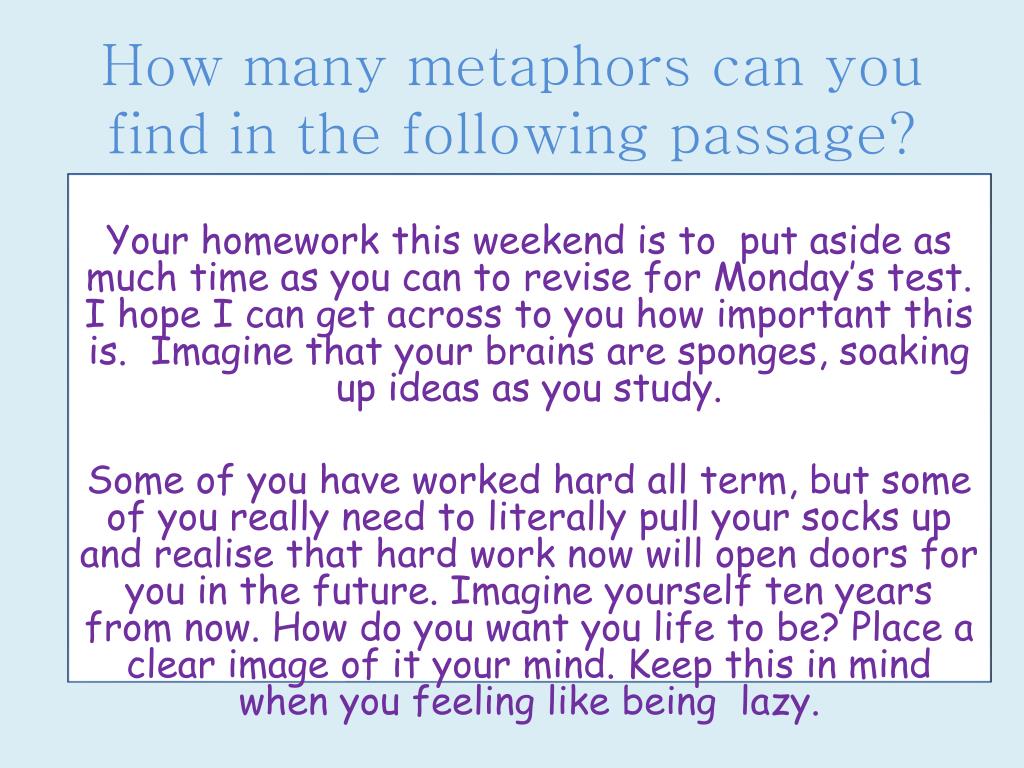 How many metaphors can you find in the following passage?

Your homework this weekend is to put aside as much time as you can to revise for Monday's test. I hope I can get across to you how important this is. Imagine that your brains are sponges, soaking up ideas as you study.

Some of you have worked hard all term, but some of you really need to literally pull your socks up and realise that hard work now will open doors for you in the future. Imagine yourself ten years from now. How do you want you life to be? Place a clear image of it your mind. Keep this in mind when you feeling like being lazy.